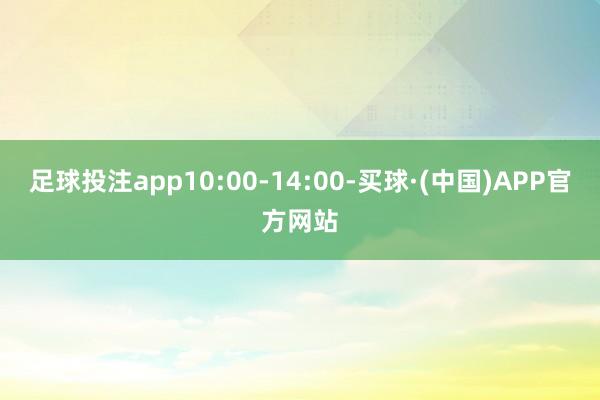 足球投注app10:00-14:00-买球·(中国)APP官方网站